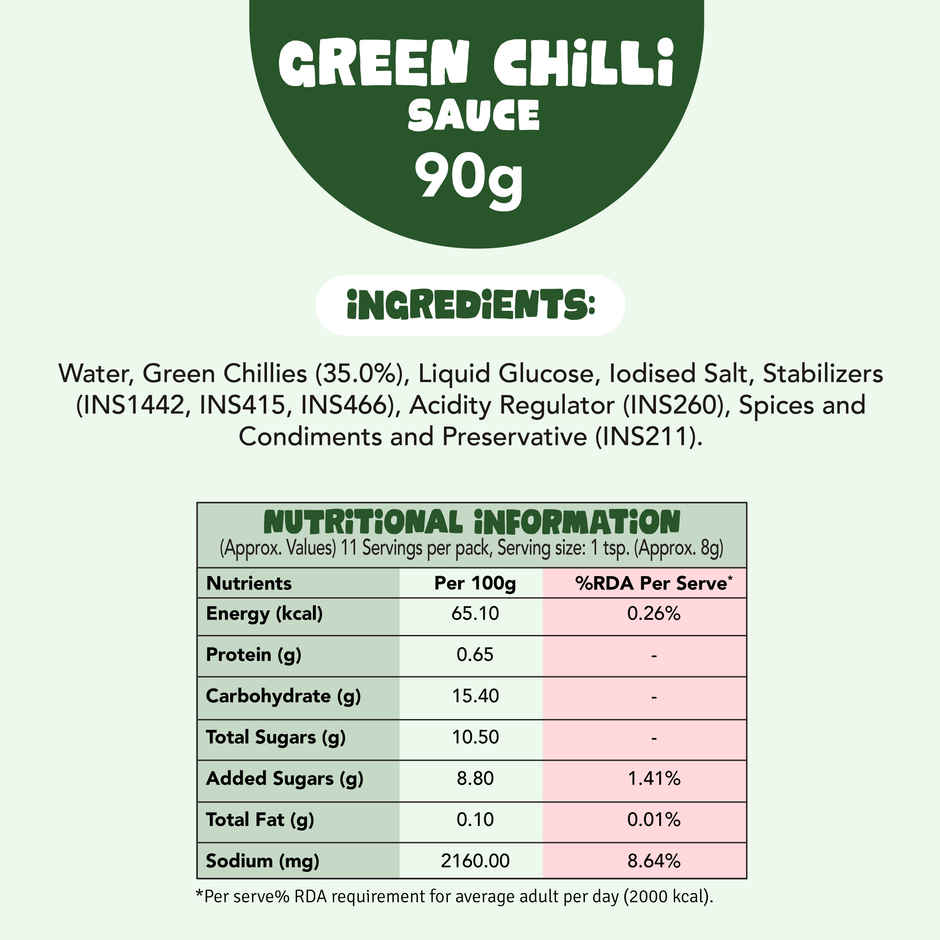 GREEN CHILLI
SAUCE
90g

INGREDIENTS:

Water, Green Chillies (35.0%), Liquid Glucose, Iodised Salt, Stabilizers (INS1442, INS415, INS466), Acidity Regulator (INS260), Spices and Condiments and Preservative (INS211).

NUTRITIONAL INFORMATION
(Approx. Values) 11 Servings per pack, Serving size: 1 tsp. (Approx. 8g)

| Nutrients | Per 100g | %RDA Per Serve* |
|---|---|---|
| Energy (kcal) | 65.10 | 0.26% |
| Protein (g) | 0.65 | - |
| Carbohydrate (g) | 15.40 | - |
| Total Sugars (g) | 10.50 | - |
| Added Sugars (g) | 8.80 | 1.41% |
| Total Fat (g) | 0.10 | 0.01% |
| Sodium (mg) | 2160.00 | 8.64% |

*Per serve% RDA requirement for average adult per day (2000 kcal).